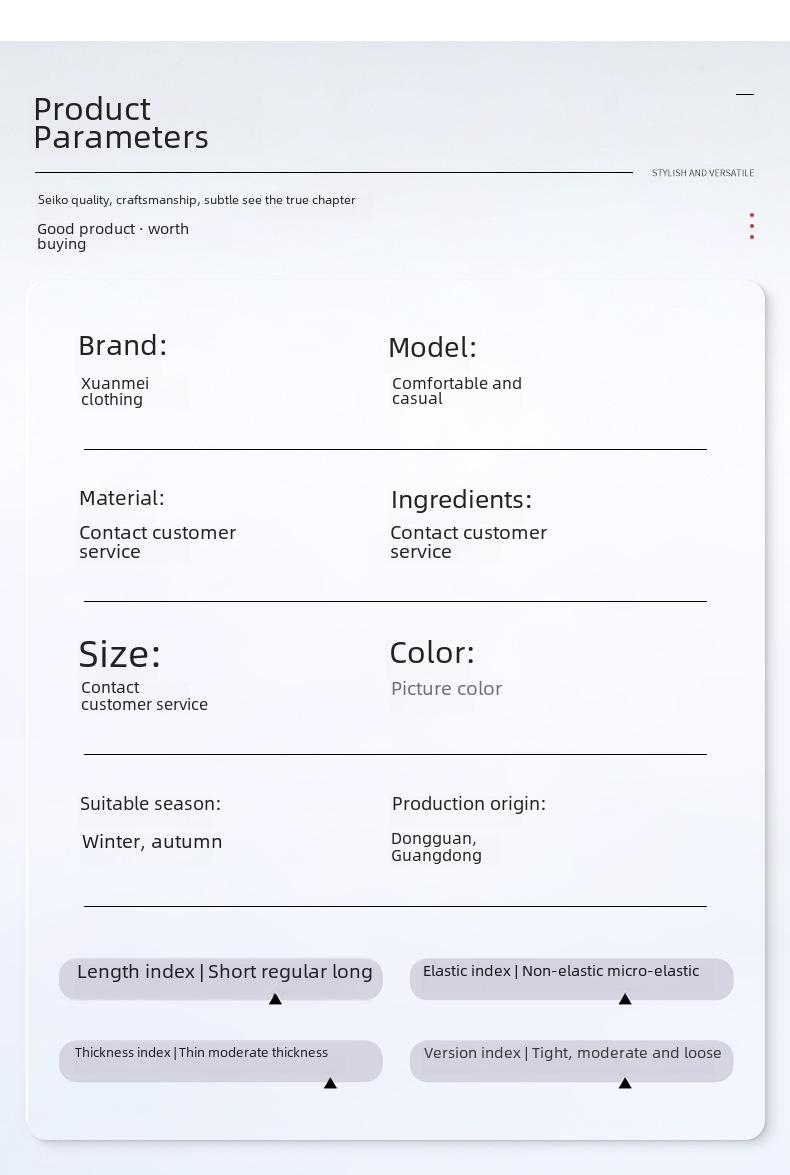 Product Parameters

STYLISH AND VERSATILE

Seiko quality, craftsmanship, subtle see the true chapter

Good product · worth buying

Brand:

Xuanmei clothing

Model:

Comfortable and casual

Material:

Contact customer service

Ingredients:

Contact customer service

Size:

Contact customer service

Color:

Picture color

Suitable season:

Winter, autumn

Production origin:

Dongguan, Guangdong

Length index | Short regular long

Elastic index | Non-elastic micro-elastic

Thickness index | Thin moderate thickness

Version index | Tight, moderate and loose